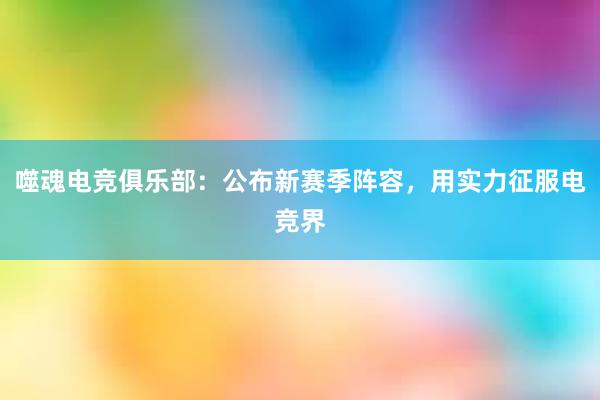 噬魂电竞俱乐部：公布新赛季阵容，用实力征服电竞界